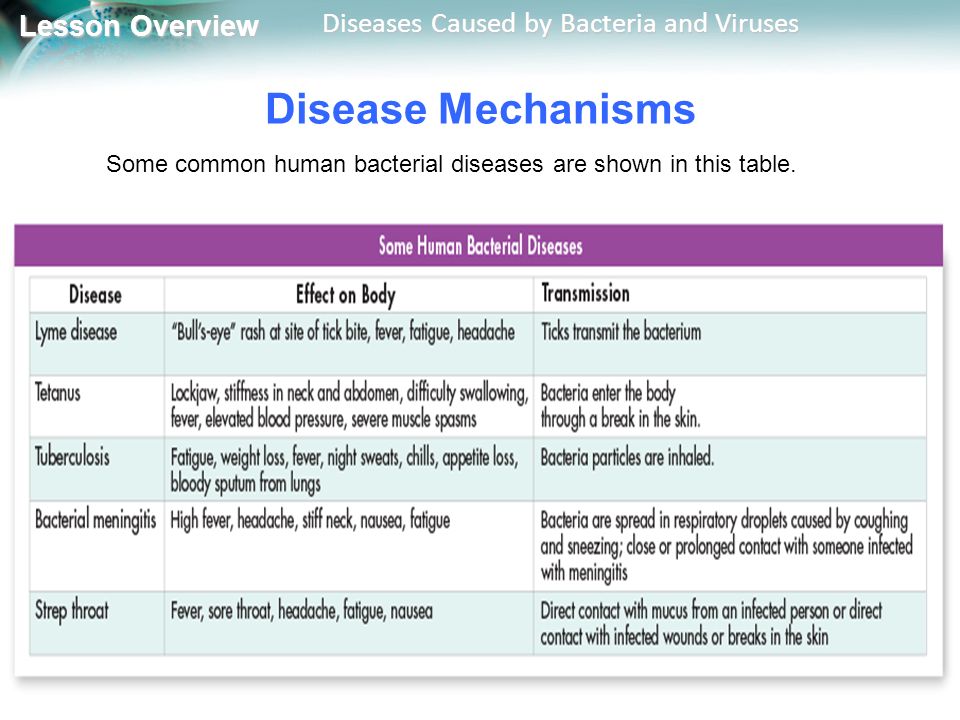 Lesson Overview

Diseases Caused by Bacteria and Viruses

Disease Mechanisms

Some common human bacterial diseases are shown in this table.

Some Human Bacterial Diseases

| Disease | Effect on Body | Transmission |
|---|---|---|
| Lyme disease | "Bull's-eye" rash at site of tick bite, fever, fatigue, headache | Ticks transmit the bacterium |
| Tetanus | Lockjaw, stiffness in neck and abdomen, difficulty swallowing, fever, elevated blood pressure, severe muscle spasms | Bacteria enter the body through a break in the skin. |
| Tuberculosis | Fatigue, weight loss, fever, night sweats, chills, appetite loss, bloody sputum from lungs | Bacteria particles are inhaled. |
| Bacterial meningitis | High fever, headache, stiff neck, nausea, fatigue | Bacteria are spread in respiratory droplets caused by coughing and sneezing; close or prolonged contact with someone infected with meningitis |
| Strep throat | Fever, sore throat, headache, fatigue, nausea | Direct contact with mucus from an infected person or direct contact with infected wounds or breaks in the skin |